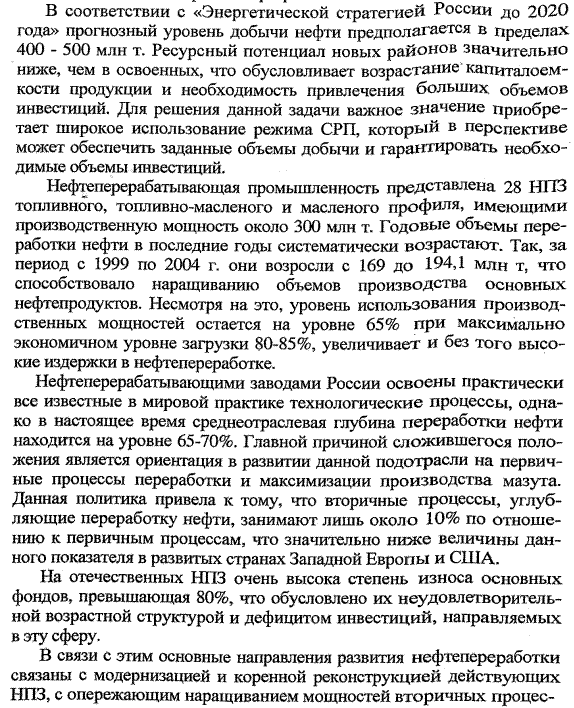 В соответствии с «Энергетической стратегией России до 2020 года» прогнозный уровень добычи нефти предполагается в пределах 400 - 500 млн т. Ресурсный потенциал новых районов значительно ниже, чем в освоенных, что обусловливает возрастание капиталоемкости продукции и необходимость привлечения больших объемов инвестиций. Для решения данной задачи важное значение приобретает широкое использование режима СРП, который в перспективе может обеспечить заданные объемы добычи и гарантировать необходимые объемы инвестиций.

Нефтеперерабатывающая промышленность представлена 28 НПЗ топливного, топливно-масленого и масленого профиля, имеющими производственную мощность около 300 млн т. Годовые объемы переработки нефти в последние годы систематически возрастают. Так, за период с 1999 по 2004 г. они возросли с 169 до 194,1 млн т, что способствовало наращиванию объемов производства основных нефтепродуктов. Несмотря на это, уровень использования производственных мощностей остается на уровне 65% при максимально экономичном уровне загрузки 80-85%, увеличивает и без того высокие издержки в нефтепереработке.

Нефтеперерабатывающими заводами России освоены практически все известные в мировой практике технологические процессы, однако в настоящее время среднеотраслевая глубина переработки нефти находится на уровне 65-70%. Главной причиной сложившегося положения является ориентация в развитии данной подотрасли на первичные процессы переработки и максимизации производства мазута. Данная политика привела к тому, что вторичные процессы, углубляющие переработку нефти, занимают лишь около 10% по отношению к первичным процессам, что значительно ниже величины данного показателя в развитых странах Западной Европы и США.

На отечественных НПЗ очень высока степень износа основных фондов, превышающая 80%, что обусловлено их неудовлетворительной возрастной структурой и дефицитом инвестиций, направляемых в эту сферу.

В связи с этим основные направления развития нефтепереработки связаны с модернизацией и коренной реконструкцией действующих НПЗ, с опережающим наращиванием мощностей вторичных процес-